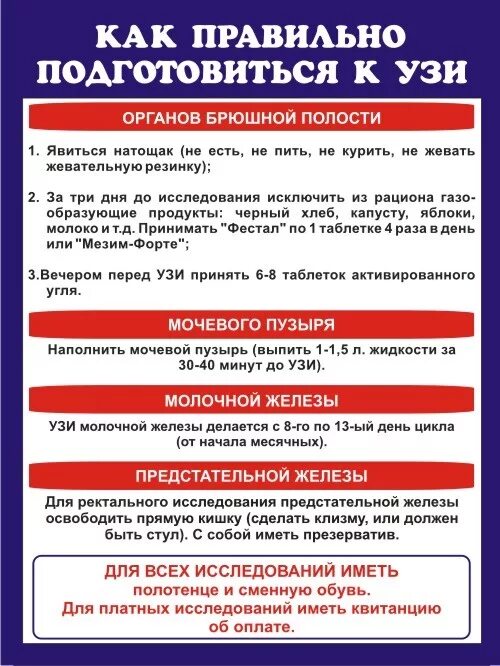 КАК ПРАВИЛЬНО ПОДГОТОВИТЬСЯ К УЗИ

ОРГАНОВ БРЮШНОЙ ПОЛОСТИ

1. Явиться натощак (не есть, не пить, не курить, не жевать жевательную резинку);

2. За три дня до исследования исключить из рациона газообразующие продукты: черный хлеб, капусту, яблоки, молоко и т.д. Принимать "Фестал" по 1 таблетке 4 раза в день или "Мезим-Форте";

3.Вечером перед УЗИ принять 6-8 таблеток активированного угля.

МОЧЕВОГО ПУЗЫРЯ

Наполнить мочевой пузырь (выпить 1-1,5 л. жидкости за 30-40 минут до УЗИ).

МОЛОЧНОЙ ЖЕЛЕЗЫ

УЗИ молочной железы делается с 8-го по 13-ый день цикла (от начала месячных).

ПРЕДСТАТЕЛЬНОЙ ЖЕЛЕЗЫ

Для ректального исследования предстательной железы освободить прямую кишку (сделать клизму, или должен быть стул). С собой иметь презерватив.

ДЛЯ ВСЕХ ИССЛЕДОВАНИЙ ИМЕТЬ полотенце и сменную обувь. Для платных исследований иметь квитанцию об оплате.